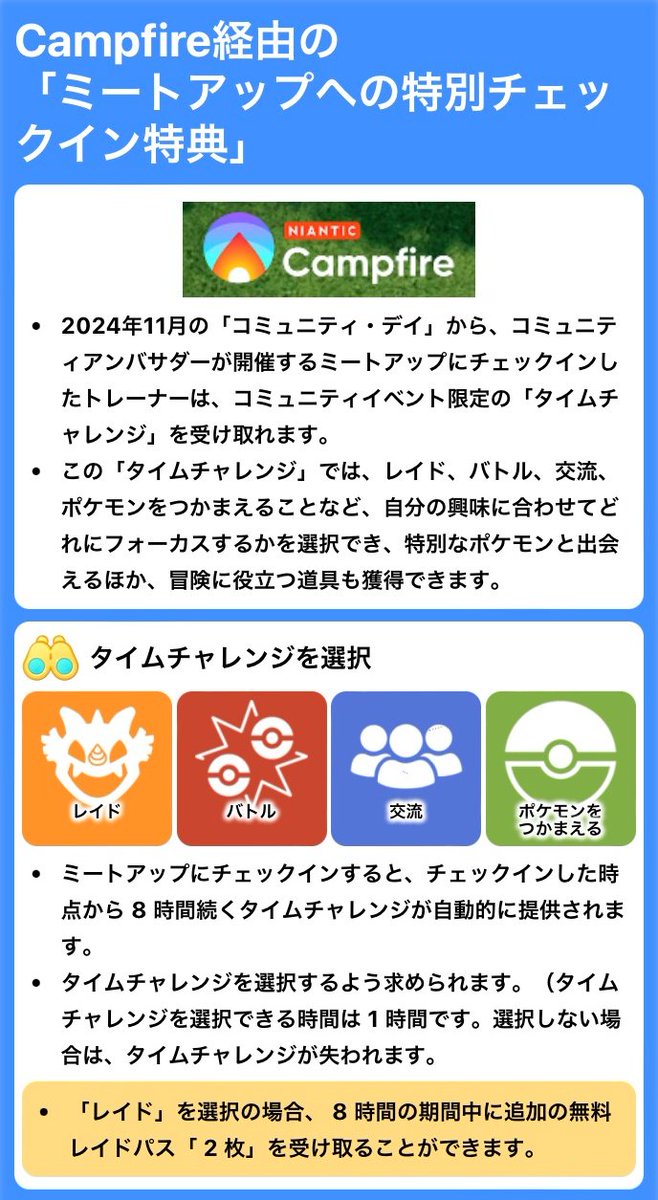 Campfire経由の「ミートアップへの特別チェックイン特典」

NIANTIC Campfire

• 2024年11月の「コミュニティ・デイ」から、コミュニティアンバサダーが開催するミートアップにチェックインしたトレーナーは、コミュニティイベント限定の「タイムチャレンジ」を受け取れます。

• この「タイムチャレンジ」では、レイド、バトル、交流、ポケモンをつかまえることなど、自分の興味に合わせてどれにフォーカスするかを選択でき、特別なポケモンと出会えるほか、冒険に役立つ道具も獲得できます。

タイムチャレンジを選択

レイド

バトル

交流

ポケモンをつかまえる

• ミートアップにチェックインすると、チェックインした時点から 8 時間続くタイムチャレンジが自動的に提供されます。

• タイムチャレンジを選択するよう求められます。（タイムチャレンジを選択できる時間は 1 時間です。選択しない場合は、タイムチャレンジが失われます。

• 「レイド」を選択の場合、 8 時間の期間中に追加の無料レイドパス「 2 枚」を受け取ることができます。